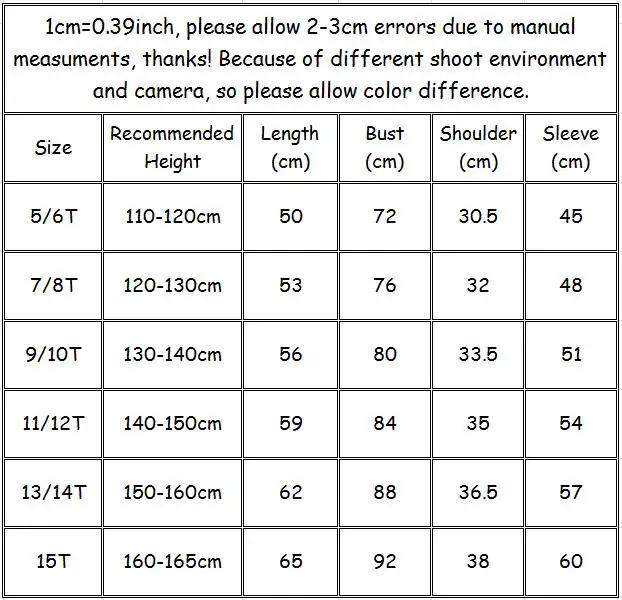 1cm=0.39inch, please allow 2-3cm errors due to manual measuments, thanks! Because of different shoot environment and camera, so please allow color difference.

| Size | Recommended Height | Length (cm) | Bust (cm) | Shoulder (cm) | Sleeve (cm) |
|---|---|---|---|---|---|
| 5/6T | 110-120cm | 50 | 72 | 30.5 | 45 |
| 7/8T | 120-130cm | 53 | 76 | 32 | 48 |
| 9/10T | 130-140cm | 56 | 80 | 33.5 | 51 |
| 11/12T | 140-150cm | 59 | 84 | 35 | 54 |
| 13/14T | 150-160cm | 62 | 88 | 36.5 | 57 |
| 15T | 160-165cm | 65 | 92 | 38 | 60 |